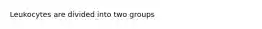 Leukocytes are divided into two groups